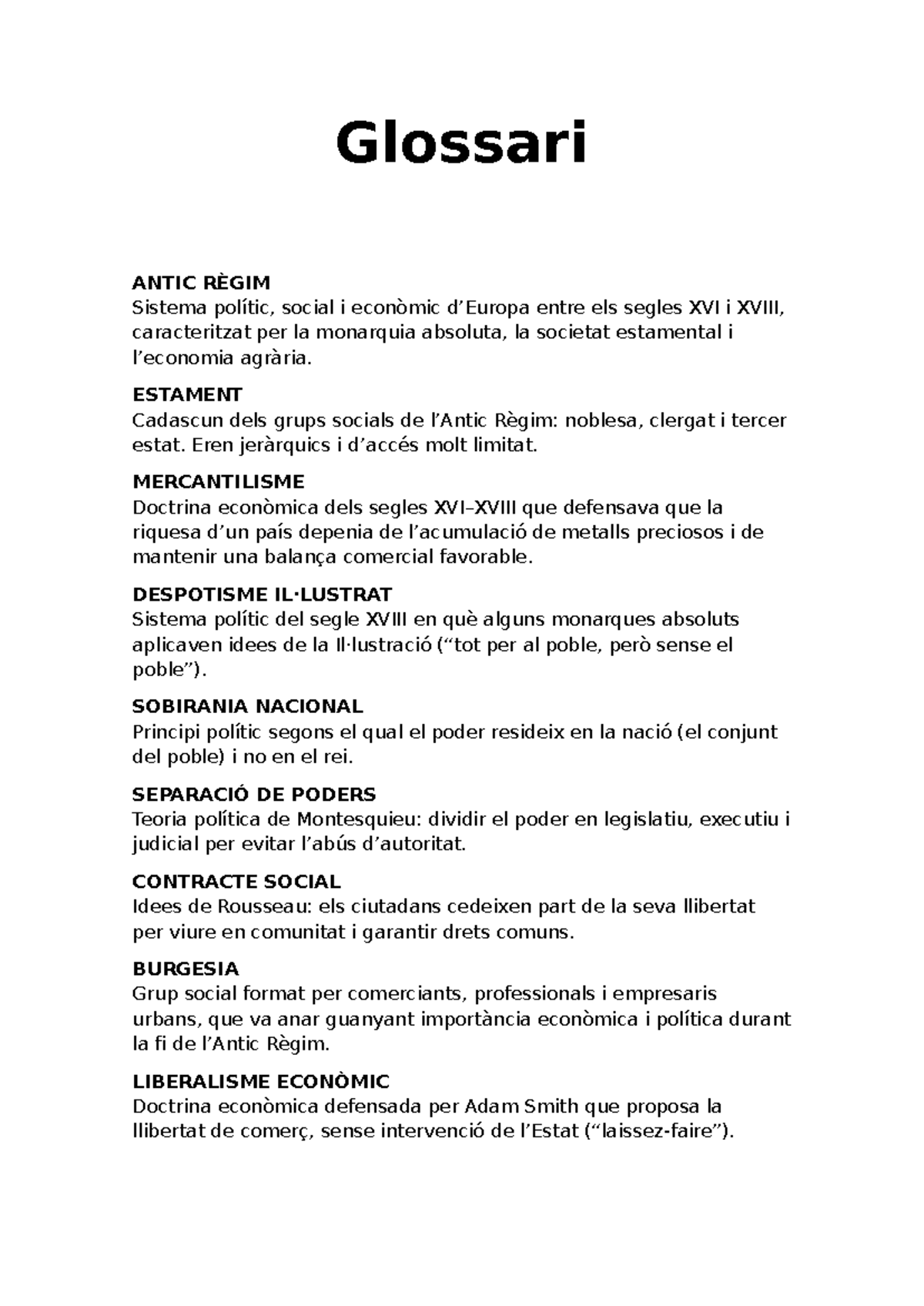 Glossari

ANTIC RÈGIM
Sistema polític, social i econòmic d'Europa entre els segles XVI i XVIII, caracteritzat per la monarquia absoluta, la societat estamental i l'economia agrària.

ESTAMENT
Cadascun dels grups socials de l'Antic Règim: noblesa, clergat i tercer estat. Eren jeràrquics i d'accés molt limitat.

MERCANTILISME
Doctrina econòmica dels segles XVI–XVIII que defensava que la riquesa d'un país depenia de l'acumulació de metalls preciosos i de mantenir una balança comercial favorable.

DESPOTISME IL·LUSTRAT
Sistema polític del segle XVIII en què alguns monarques absoluts aplicaven idees de la Il·lustració ("tot per al poble, però sense el poble").

SOBIRANIA NACIONAL
Principi polític segons el qual el poder resideix en la nació (el conjunt del poble) i no en el rei.

SEPARACIÓ DE PODERS
Teoria política de Montesquieu: dividir el poder en legislatiu, executiu i judicial per evitar l'abús d'autoritat.

CONTRACTE SOCIAL
Idees de Rousseau: els ciutadans cedeixen part de la seva llibertat per viure en comunitat i garantir drets comuns.

BURGESIA
Grup social format per comerciants, professionals i empresaris urbans, que va anar guanyant importància econòmica i política durant la fi de l'Antic Règim.

LIBERALISME ECONÒMIC
Doctrina econòmica defensada per Adam Smith que proposa la llibertat de comerç, sense intervenció de l'Estat ("laissez-faire").